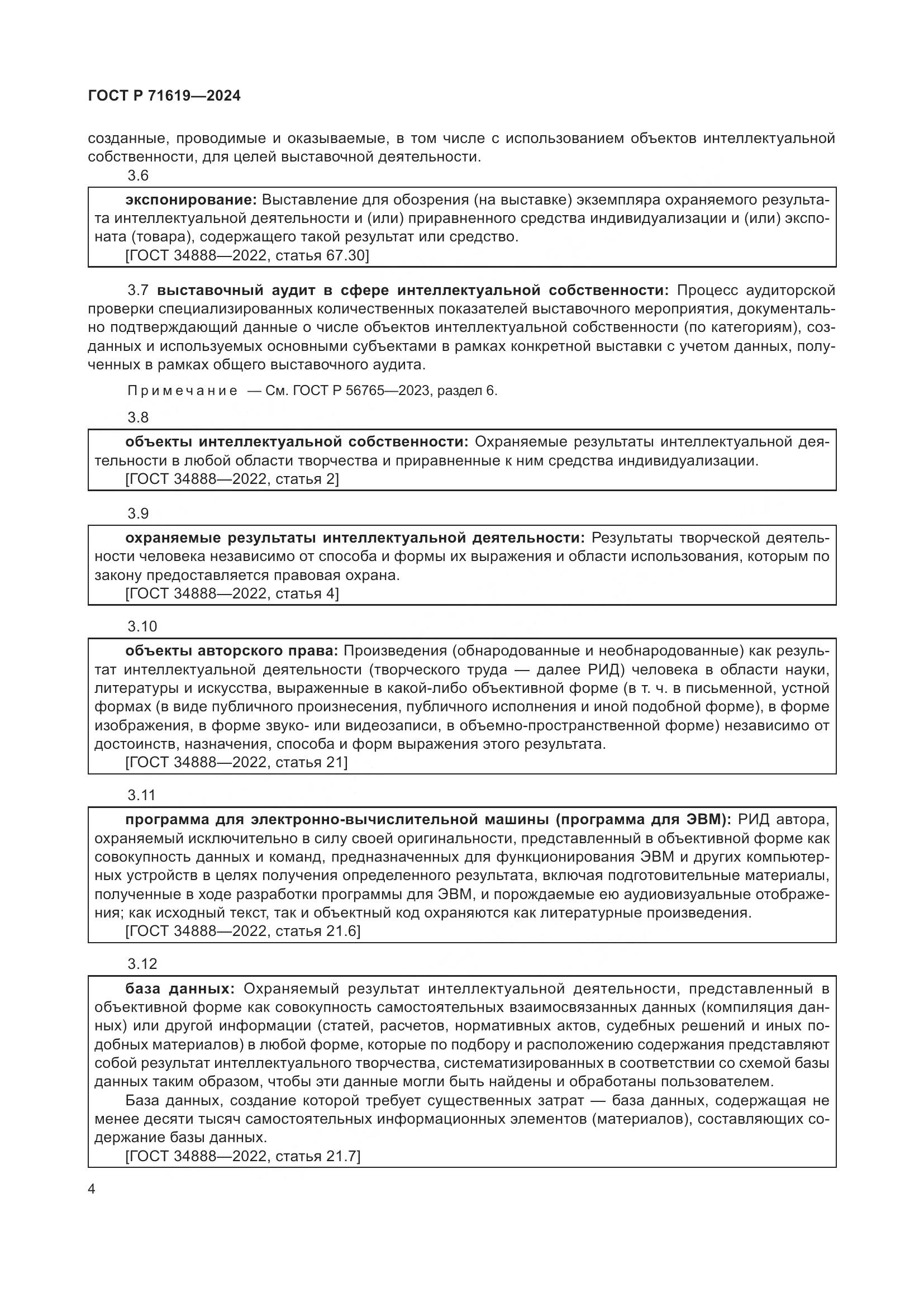 ГОСТ Р 71619—2024

созданные, проводимые и оказываемые, в том числе с использованием объектов интеллектуальной собственности, для целей выставочной деятельности.

3.6

экспонирование: Выставление для обозрения (на выставке) экземпляра охраняемого результата интеллектуальной деятельности и (или) приравненного средства индивидуализации и (или) экспоната (товара), содержащего такой результат или средство.
[ГОСТ 34888—2022, статья 67.30]

3.7 выставочный аудит в сфере интеллектуальной собственности: Процесс аудиторской проверки специализированных количественных показателей выставочного мероприятия, документально подтверждающий данные о числе объектов интеллектуальной собственности (по категориям), созданных и используемых основными субъектами в рамках конкретной выставки с учетом данных, полученных в рамках общего выставочного аудита.

Примечание — См. ГОСТ Р 56765—2023, раздел 6.

3.8

объекты интеллектуальной собственности: Охраняемые результаты интеллектуальной деятельности в любой области творчества и приравненные к ним средства индивидуализации.
[ГОСТ 34888—2022, статья 2]

3.9

охраняемые результаты интеллектуальной деятельности: Результаты творческой деятельности человека независимо от способа и формы их выражения и области использования, которым по закону предоставляется правовая охрана.
[ГОСТ 34888—2022, статья 4]

3.10

объекты авторского права: Произведения (обнародованные и необнародованные) как результат интеллектуальной деятельности (творческого труда — далее РИД) человека в области науки, литературы и искусства, выраженные в какой-либо объективной форме (в т. ч. в письменной, устной формах (в виде публичного произнесения, публичного исполнения и иной подобной форме), в форме изображения, в форме звуко- или видеозаписи, в объемно-пространственной форме) независимо от достоинств, назначения, способа и форм выражения этого результата.
[ГОСТ 34888—2022, статья 21]

3.11

программа для электронно-вычислительной машины (программа для ЭВМ): РИД автора, охраняемый исключительно в силу своей оригинальности, представленный в объективной форме как совокупность данных и команд, предназначенных для функционирования ЭВМ и других компьютерных устройств в целях получения определенного результата, включая подготовительные материалы, полученные в ходе разработки программы для ЭВМ, и порождаемые ею аудиовизуальные отображения; как исходный текст, так и объектный код охраняются как литературные произведения.
[ГОСТ 34888—2022, статья 21.6]

3.12

база данных: Охраняемый результат интеллектуальной деятельности, представленный в объективной форме как совокупность самостоятельных взаимосвязанных данных (компиляция данных) или другой информации (статей, расчетов, нормативных актов, судебных решений и иных подобных материалов) в любой форме, которые по подбору и расположению содержания представляют собой результат интеллектуального творчества, систематизированных в соответствии со схемой базы данных таким образом, чтобы эти данные могли быть найдены и обработаны пользователем.
База данных, создание которой требует существенных затрат — база данных, содержащая не менее десяти тысяч самостоятельных информационных элементов (материалов), составляющих содержание базы данных.
[ГОСТ 34888—2022, статья 21.7]

4